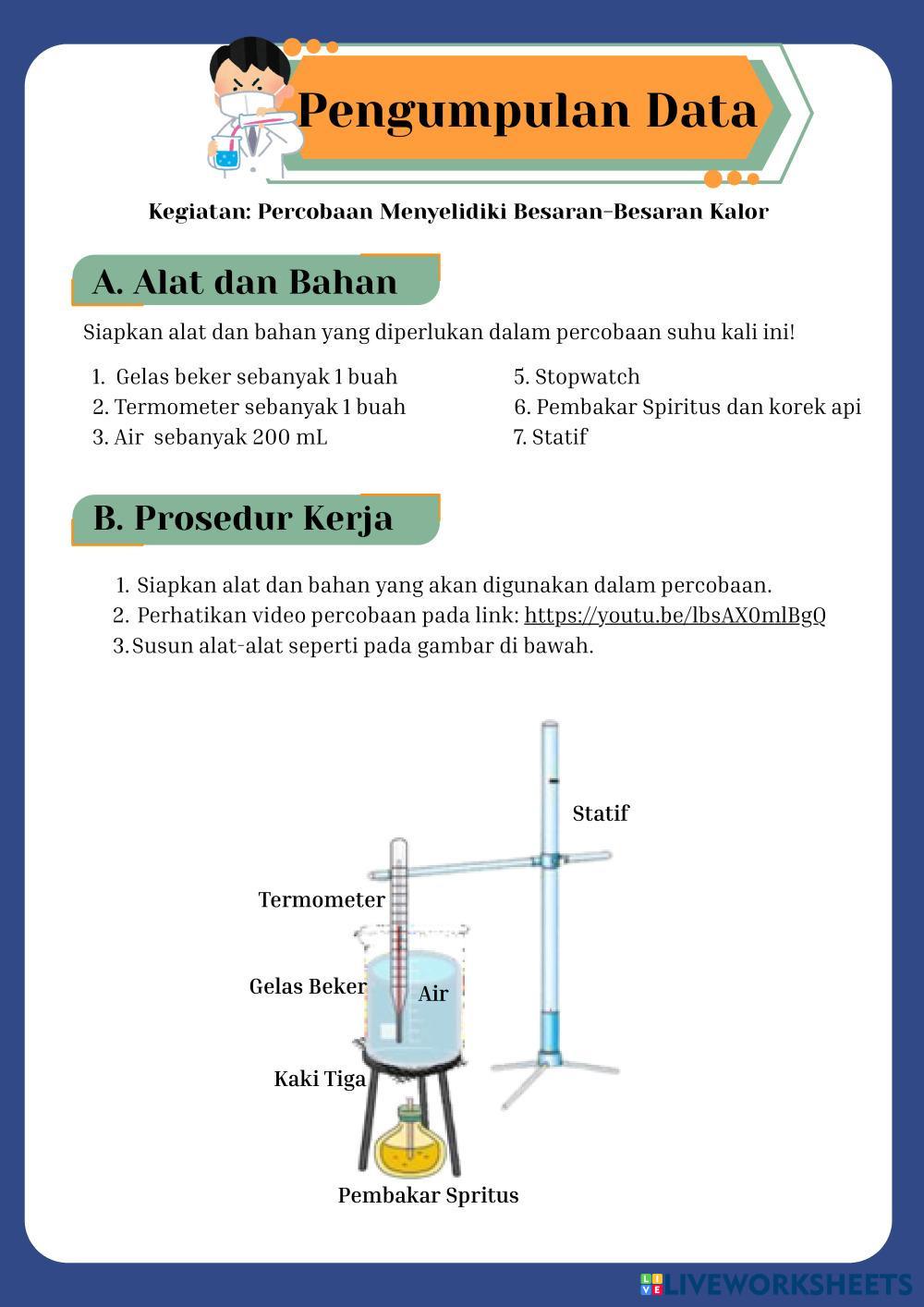 Pengumpulan Data

Kegiatan: Percobaan Menyelidiki Besaran-Besaran Kalor

A. Alat dan Bahan

Siapkan alat dan bahan yang diperlukan dalam percobaan suhu kali ini!

1. Gelas beker sebanyak 1 buah
2. Termometer sebanyak 1 buah
3. Air sebanyak 200 mL

5. Stopwatch
6. Pembakar Spiritus dan korek api
7. Statif

B. Prosedur Kerja

1. Siapkan alat dan bahan yang akan digunakan dalam percobaan.
2. Perhatikan video percobaan pada link: https://youtu.be/lbsAX0mlBgQ
3. Susun alat-alat seperti pada gambar di bawah.

Statif

Termometer

Gelas Beker

Air

Kaki Tiga

Pembakar Spritus

LIVEWORKSHEETS